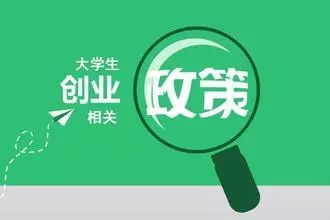 大学生
创业
相关
政策